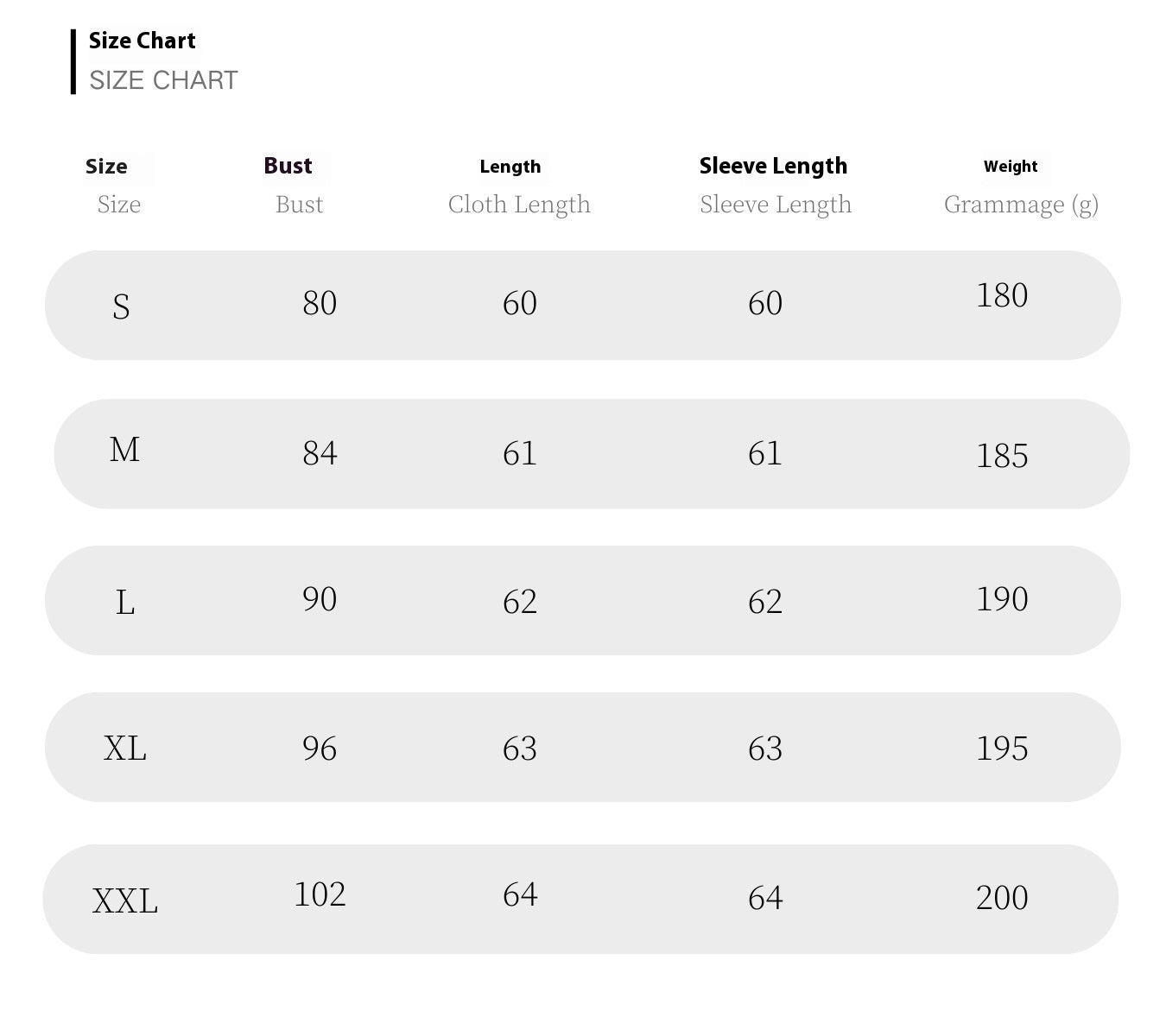 Size Chart
SIZE CHART

| Size<br>Size | Bust<br>Bust | Length<br>Cloth Length | Sleeve Length<br>Sleeve Length | Weight<br>Grammage (g) |
|---|---|---|---|---|
| S | 80 | 60 | 60 | 180 |
| M | 84 | 61 | 61 | 185 |
| L | 90 | 62 | 62 | 190 |
| XL | 96 | 63 | 63 | 195 |
| XXL | 102 | 64 | 64 | 200 |